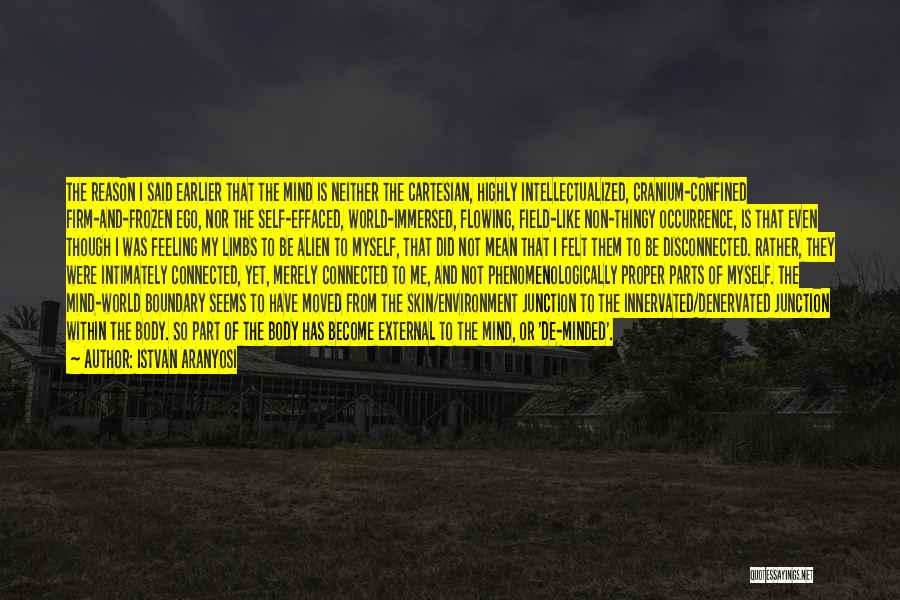 THE REASON I SAID EARLIER THAT THE MIND IS NEITHER THE CARTESIAN, HIGHLY INTELLECTUALIZED, CRANIUM-CONFINED FIRM-AND-FROZEN EGO, NOR THE SELF-EFFACED, WORLD-IMMERSED, FLOWING, FIELD-LIKE NON-THINGY OCCURRENCE, IS THAT EVEN THOUGH I WAS FEELING MY LIMBS TO BE ALIEN TO MYSELF, THAT DID NOT MEAN THAT I FELT THEM TO BE DISCONNECTED. RATHER, THEY WERE INTIMATELY CONNECTED, YET, MERELY CONNECTED TO ME, AND NOT PHENOMENOLOGICALLY PROPER PARTS OF MYSELF. THE MIND-WORLD BOUNDARY SEEMS TO HAVE MOVED FROM THE SKIN/ENVIRONMENT JUNCTION TO THE INNERVATED/DENERVATED JUNCTION WITHIN THE BODY. SO PART OF THE BODY HAS BECOME EXTERNAL TO THE MIND, OR 'DE-MINDED'.

— AUTHOR: ISTVAN ARANYOSI

QUOTESSAYINGS.NET